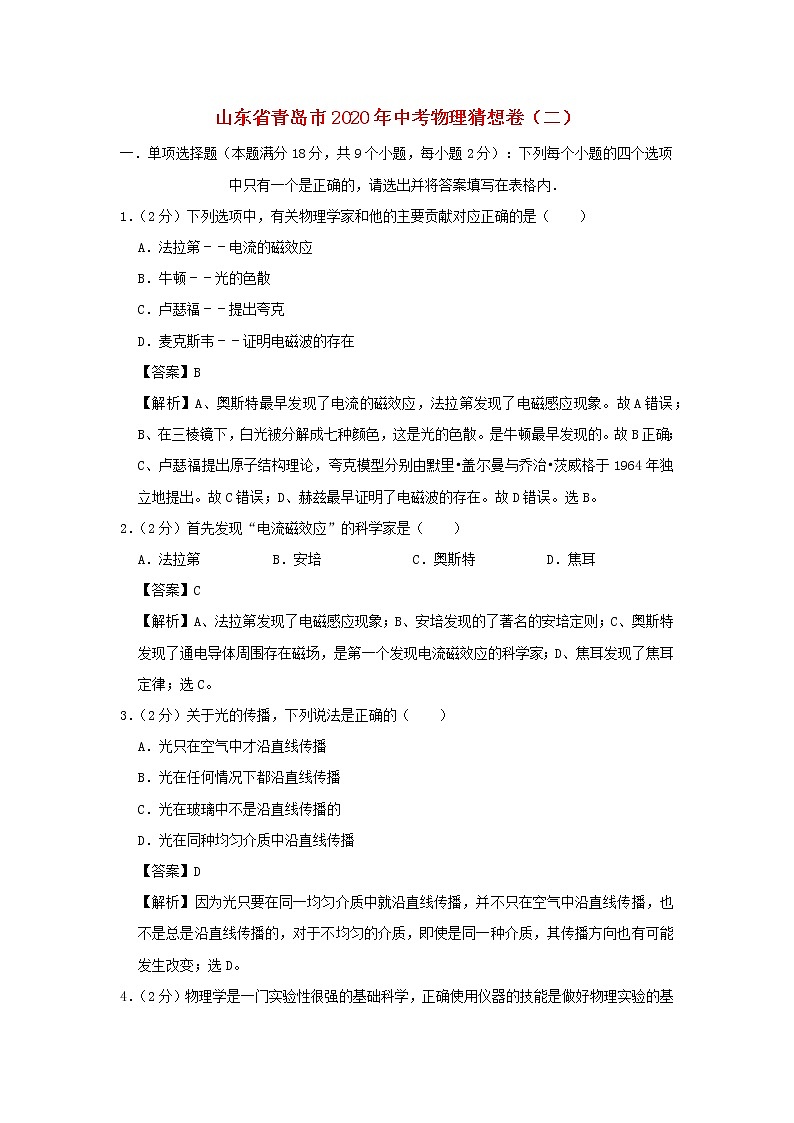 山东省青岛市2020年中考物理猜想卷（二）

一．单项选择题（本题满分18分，共9个小题，每小题2分）：下列每个小题的四个选项中只有一个是正确的，请选出并将答案填写在表格内．

1．（2分）下列选项中，有关物理学家和他的主要贡献对应正确的是（　　）

A．法拉第－－电流的磁效应

B．牛顿－－光的色散

C．卢瑟福－－提出夸克

D．麦克斯韦－－证明电磁波的存在

【答案】B

【解析】A、奥斯特最早发现了电流的磁效应，法拉第发现了电磁感应现象。故A错误；B、在三棱镜下，白光被分解成七种颜色，这是光的色散。是牛顿最早发现的。故B正确；C、卢瑟福提出原子结构理论，夸克模型分别由默里•盖尔曼与乔治•茨威格于1964年独立地提出。故C错误；D、赫兹最早证明了电磁波的存在。故D错误。选B。

2．（2分）首先发现“电流磁效应”的科学家是（　　）

A．法拉第　　B．安培　　C．奥斯特　　D．焦耳

【答案】C

【解析】A、法拉第发现了电磁感应现象；B、安培发现的了著名的安培定则；C、奥斯特发现了通电导体周围存在磁场，是第一个发现电流磁效应的科学家；D、焦耳发现了焦耳定律；选C。

3．（2分）关于光的传播，下列说法是正确的（　　）

A．光只在空气中才沿直线传播

B．光在任何情况下都沿直线传播

C．光在玻璃中不是沿直线传播的

D．光在同种均匀介质中沿直线传播

【答案】D

【解析】因为光只要在同一均匀介质中就沿直线传播，并不只在空气中沿直线传播，也不是总是沿直线传播的，对于不均匀的介质，即使是同一种介质，其传播方向也有可能发生改变；选D。

4．（2分）物理学是一门实验性很强的基础科学，正确使用仪器的技能是做好物理实验的基